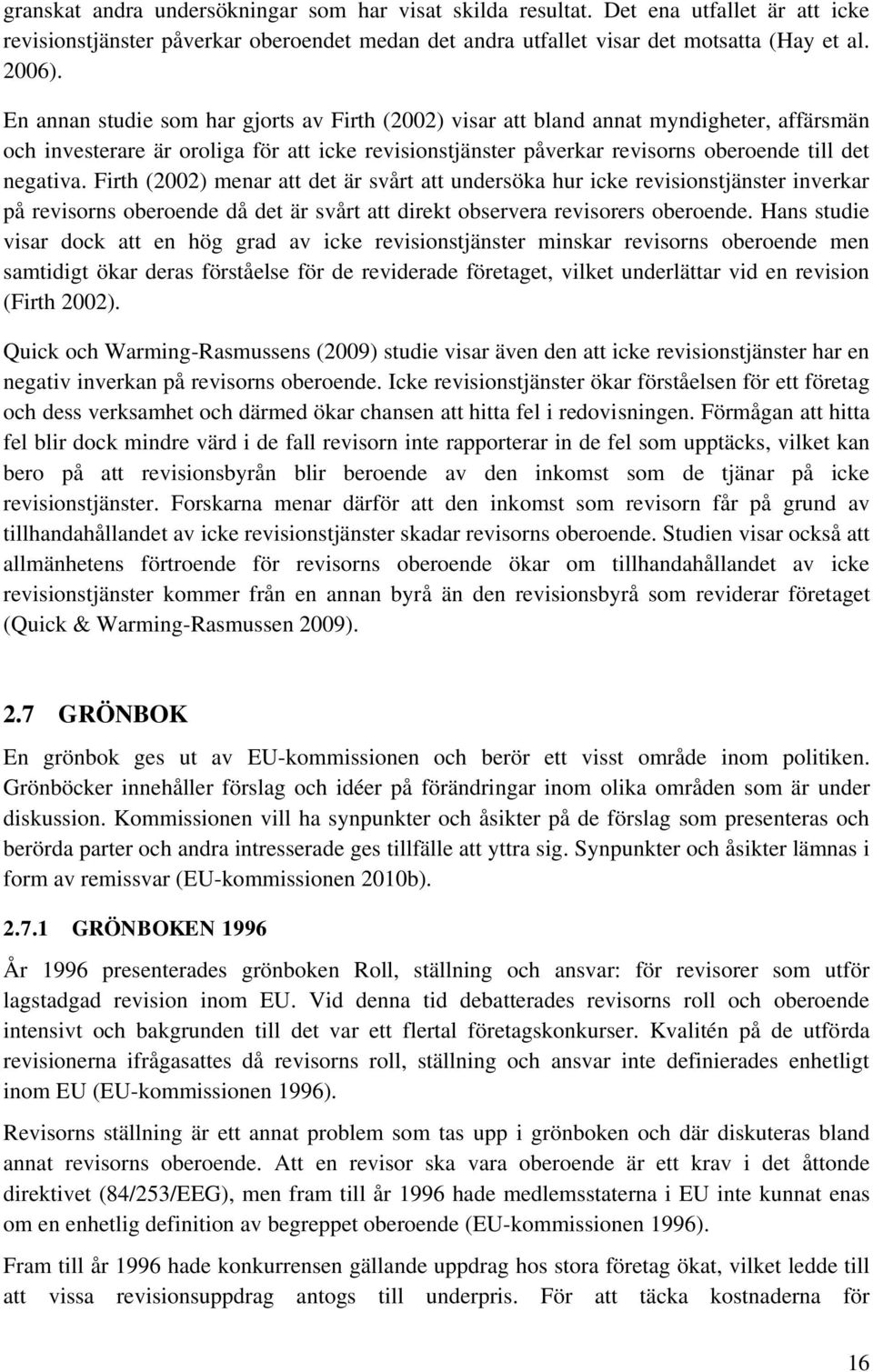 granskat andra undersökningar som har visat skilda resultat. Det ena utfallet är att icke revisionstjänster påverkar oberoendet medan det andra utfallet visar det motsatta (Hay et al. 2006).

En annan studie som har gjorts av Firth (2002) visar att bland annat myndigheter, affärsmän och investerare är oroliga för att icke revisionstjänster påverkar revisorns oberoende till det negativa. Firth (2002) menar att det är svårt att undersöka hur icke revisionstjänster inverkar på revisorns oberoende då det är svårt att direkt observera revisorers oberoende. Hans studie visar dock att en hög grad av icke revisionstjänster minskar revisorns oberoende men samtidigt ökar deras förståelse för de reviderade företaget, vilket underlättar vid en revision (Firth 2002).

Quick och Warming-Rasmussens (2009) studie visar även den att icke revisionstjänster har en negativ inverkan på revisorns oberoende. Icke revisionstjänster ökar förståelsen för ett företag och dess verksamhet och därmed ökar chansen att hitta fel i redovisningen. Förmågan att hitta fel blir dock mindre värd i de fall revisorn inte rapporterar in de fel som upptäcks, vilket kan bero på att revisionsbyrån blir beroende av den inkomst som de tjänar på icke revisionstjänster. Forskarna menar därför att den inkomst som revisorn får på grund av tillhandahållandet av icke revisionstjänster skadar revisorns oberoende. Studien visar också att allmänhetens förtroende för revisorns oberoende ökar om tillhandahållandet av icke revisionstjänster kommer från en annan byrå än den revisionsbyrå som reviderar företaget (Quick & Warming-Rasmussen 2009).

2.7 GRÖNBOK

En grönbok ges ut av EU-kommissionen och berör ett visst område inom politiken. Grönböcker innehåller förslag och idéer på förändringar inom olika områden som är under diskussion. Kommissionen vill ha synpunkter och åsikter på de förslag som presenteras och berörda parter och andra intresserade ges tillfälle att yttra sig. Synpunkter och åsikter lämnas i form av remissvar (EU-kommissionen 2010b).

2.7.1 GRÖNBOKEN 1996

År 1996 presenterades grönboken Roll, ställning och ansvar: för revisorer som utför lagstadgad revision inom EU. Vid denna tid debatterades revisorns roll och oberoende intensivt och bakgrunden till det var ett flertal företagskonkurser. Kvalitén på de utförda revisionerna ifrågasattes då revisorns roll, ställning och ansvar inte definierades enhetligt inom EU (EU-kommissionen 1996).

Revisorns ställning är ett annat problem som tas upp i grönboken och där diskuteras bland annat revisorns oberoende. Att en revisor ska vara oberoende är ett krav i det åttonde direktivet (84/253/EEG), men fram till år 1996 hade medlemsstaterna i EU inte kunnat enas om en enhetlig definition av begreppet oberoende (EU-kommissionen 1996).

Fram till år 1996 hade konkurrensen gällande uppdrag hos stora företag ökat, vilket ledde till att vissa revisionsuppdrag antogs till underpris. För att täcka kostnaderna för

16